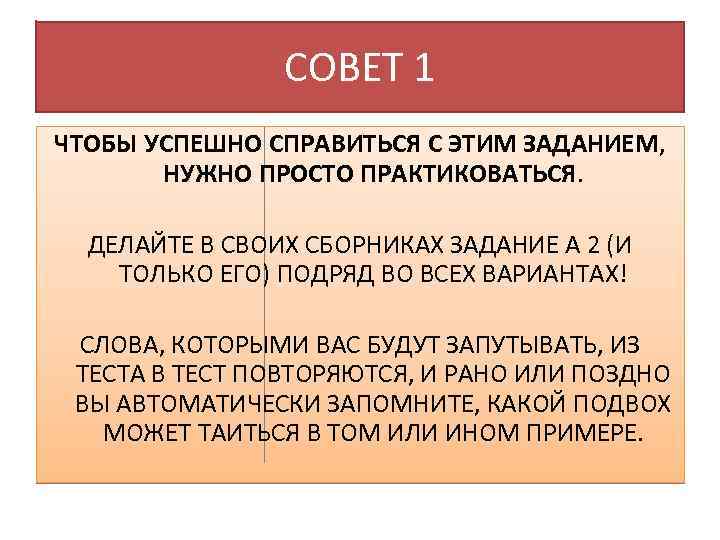 СОВЕТ 1

ЧТОБЫ УСПЕШНО СПРАВИТЬСЯ С ЭТИМ ЗАДАНИЕМ, НУЖНО ПРОСТО ПРАКТИКОВАТЬСЯ.

ДЕЛАЙТЕ В СВОИХ СБОРНИКАХ ЗАДАНИЕ А 2 (И ТОЛЬКО ЕГО) ПОДРЯД ВО ВСЕХ ВАРИАНТАХ!

СЛОВА, КОТОРЫМИ ВАС БУДУТ ЗАПУТЫВАТЬ, ИЗ ТЕСТА В ТЕСТ ПОВТОРЯЮТСЯ, И РАНО ИЛИ ПОЗДНО ВЫ АВТОМАТИЧЕСКИ ЗАПОМНИТЕ, КАКОЙ ПОДВОХ МОЖЕТ ТАИТЬСЯ В ТОМ ИЛИ ИНОМ ПРИМЕРЕ.